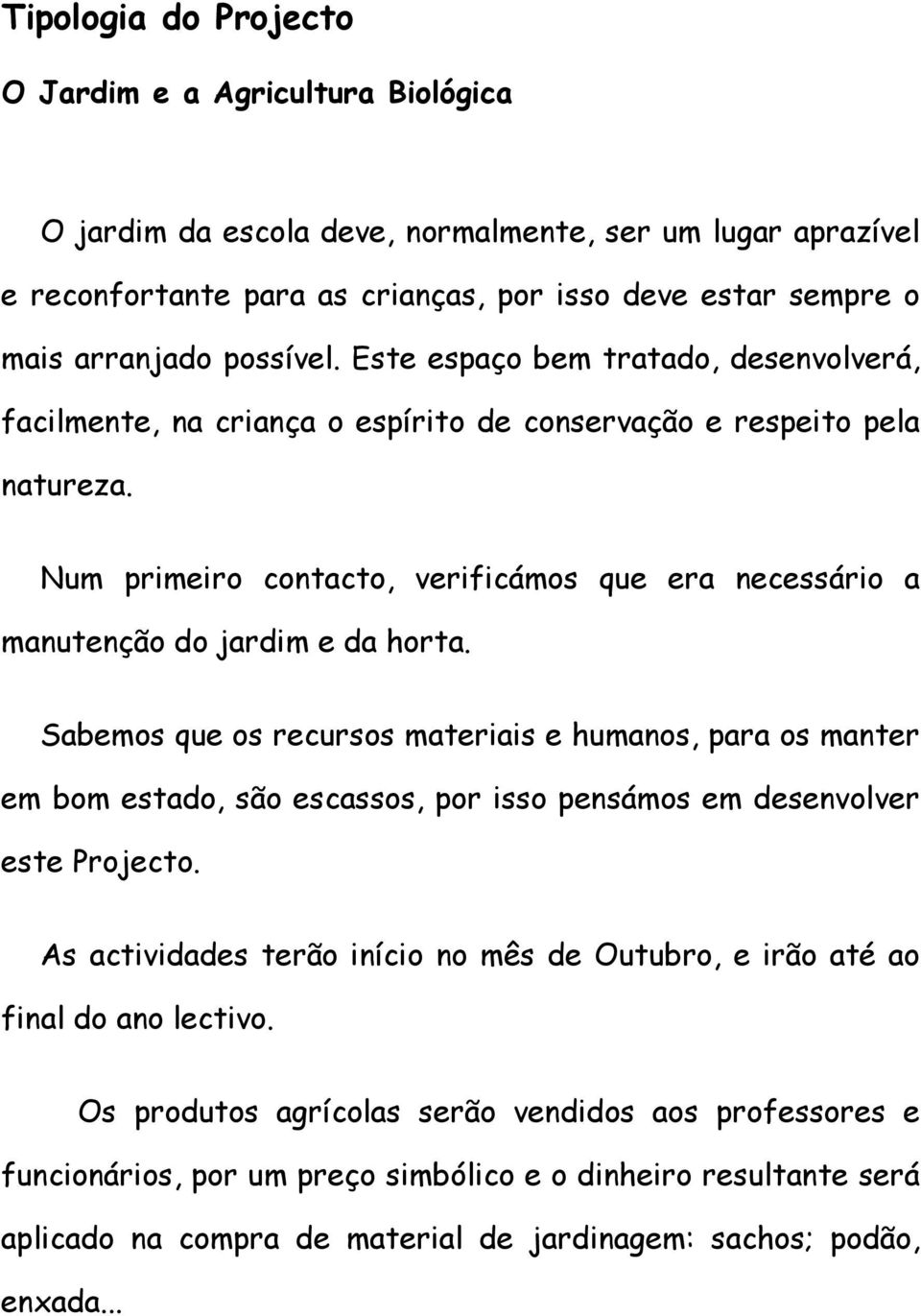 Tipologia do Projecto

O Jardim e a Agricultura Biológica

O jardim da escola deve, normalmente, ser um lugar aprazível e reconfortante para as crianças, por isso deve estar sempre o mais arranjado possível. Este espaço bem tratado, desenvolverá, facilmente, na criança o espírito de conservação e respeito pela natureza.

Num primeiro contacto, verificámos que era necessário a manutenção do jardim e da horta.

Sabemos que os recursos materiais e humanos, para os manter em bom estado, são escassos, por isso pensámos em desenvolver este Projecto.

As actividades terão início no mês de Outubro, e irão até ao final do ano lectivo.

Os produtos agrícolas serão vendidos aos professores e funcionários, por um preço simbólico e o dinheiro resultante será aplicado na compra de material de jardinagem: sachos; podão, enxada...